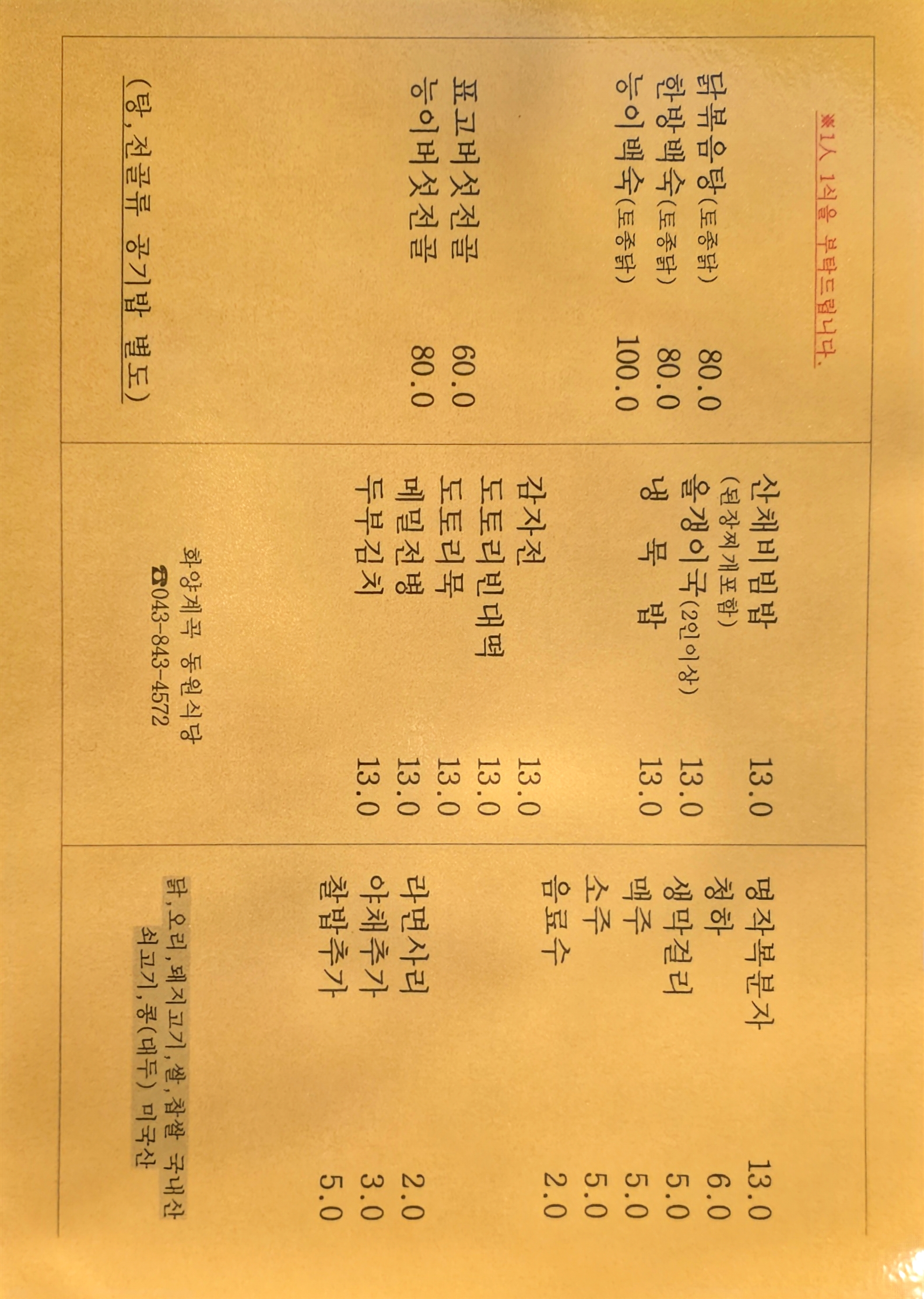 ※1人 1식을 부탁드립니다.

닭볶음탕(토종닭) 80.0
한방백숙(토종닭) 80.0
능이백숙(토종닭) 100.0

표고버섯전골 60.0
능이버섯전골 80.0

(탕, 전골류 공기밥 별도)

산채비빔밥 13.0
(된장찌개포함)
올갱이국(2인이상) 13.0
냉 묵 밥 13.0

감자전 13.0
도토리빈대떡 13.0
도토리묵 13.0
메밀전병 13.0
두부김치 13.0

화양계곡 동원식당
☎043-843-4572

명작복분자 13.0
청하 6.0
생막걸리 5.0
맥주 5.0
소주 5.0
음료수 2.0

라면사리 2.0
야채추가 3.0
찰밥추가 5.0

닭, 오리, 돼지고기, 쌀, 찹쌀 국내산
쇠고기, 콩(대두) 미국산